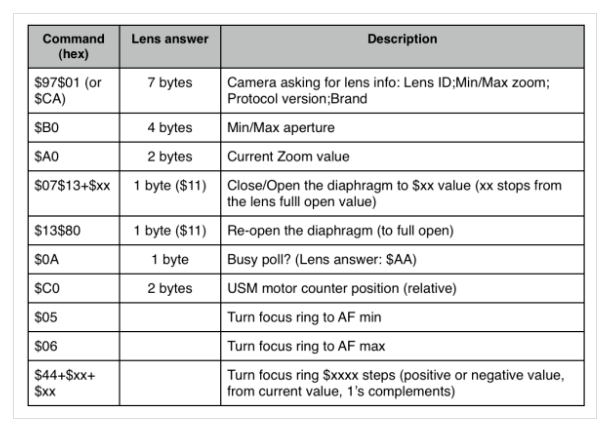 | Command (hex) | Lens answer | Description |
|---|---|---|
| \$97\$01 (or \$CA) | 7 bytes | Camera asking for lens info: Lens ID;Min/Max zoom; Protocol version;Brand |
| \$B0 | 4 bytes | Min/Max aperture |
| \$A0 | 2 bytes | Current Zoom value |
| \$07\$13+\$xx | 1 byte (\$11) | Close/Open the diaphragm to \$xx value (xx stops from the lens fulll open value) |
| \$13\$80 | 1 byte (\$11) | Re-open the diaphragm (to full open) |
| \$0A | 1 byte | Busy poll? (Lens answer: \$AA) |
| \$C0 | 2 bytes | USM motor counter position (relative) |
| \$05 | | Turn focus ring to AF min |
| \$06 | | Turn focus ring to AF max |
| \$44+\$xx+ \$xx | | Turn focus ring \$xxxx steps (positive or negative value, from current value, 1's complements) |